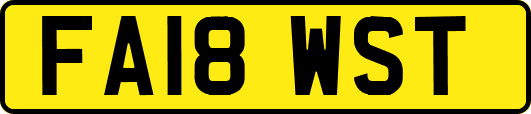 FA18 WST